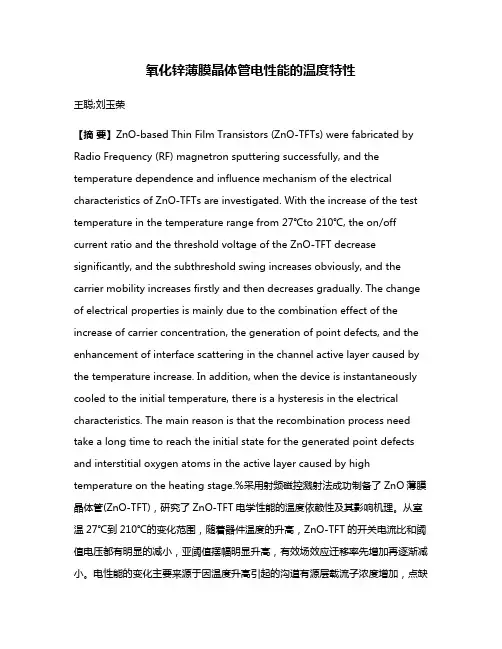 氧化锌薄膜晶体管电性能的温度特性

王聪;刘玉荣

【摘 要】ZnO-based Thin Film Transistors (ZnO-TFTs) were fabricated by Radio Frequency (RF) magnetron sputtering successfully, and the temperature dependence and influence mechanism of the electrical characteristics of ZnO-TFTs are investigated. With the increase of the test temperature in the temperature range from 27°Cto 210°C, the on/off current ratio and the threshold voltage of the ZnO-TFT decrease significantly, and the subthreshold swing increases obviously, and the carrier mobility increases firstly and then decreases gradually. The change of electrical properties is mainly due to the combination effect of the increase of carrier concentration, the generation of point defects, and the enhancement of interface scattering in the channel active layer caused by the temperature increase. In addition, when the device is instantaneously cooled to the initial temperature, there is a hysteresis in the electrical characteristics. The main reason is that the recombination process need take a long time to reach the initial state for the generated point defects and interstitial oxygen atoms in the active layer caused by high temperature on the heating stage.%采用射频磁控溅射法成功制备了 ZnO 薄膜晶体管(ZnO-TFT)，研究了 ZnO-TFT 电学性能的温度依赖性及其影响机理。从室温 27°C到 210°C的变化范围，随着器件温度的升高，ZnO-TFT 的开关电流比和阈值电压都有明显的减小，亚阈值摆幅明显升高，有效场效应迁移率先增加再逐渐减小。电性能的变化主要来源于因温度升高引起的沟道有源层载流子浓度增加，点缺